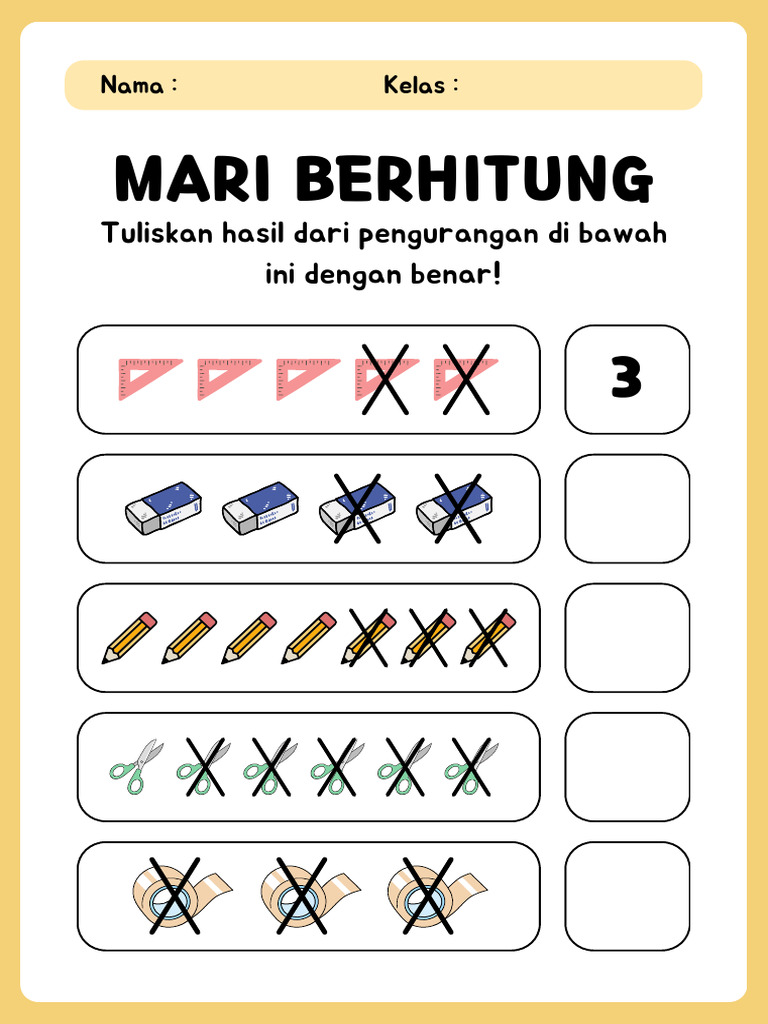 Nama :

Kelas :

MARI BERHITUNG

Tuliskan hasil dari pengurangan di bawah ini dengan benar!

3